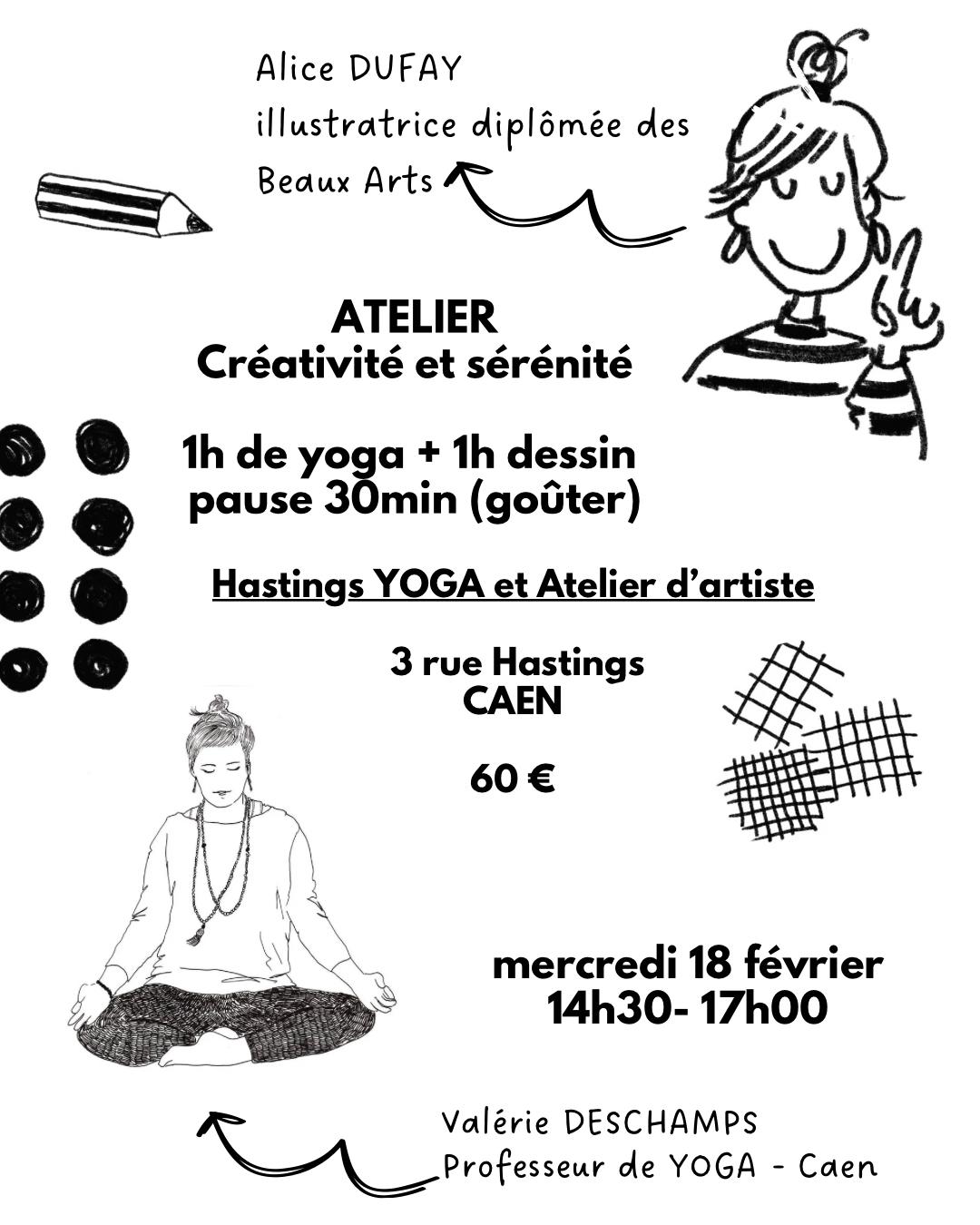 Alice DUFAY
illustratrice diplômée des
Beaux Arts

ATELIER
Créativité et sérénité

1h de yoga + 1h dessin
pause 30min (goûter)

Hastings YOGA et Atelier d'artiste

3 rue Hastings
CAEN

60 €

mercredi 18 février
14h30- 17h00

Valérie DESCHAMPS
Professeur de YOGA - Caen